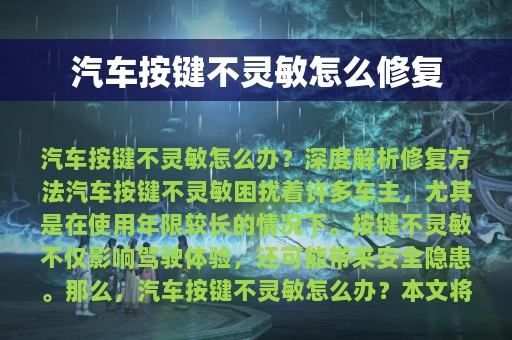 汽车按键不灵敏怎么修复

汽车按键不灵敏怎么办？深度解析修复方法汽车按键不灵敏困扰着许多车主，尤其是在使用年限较长的情况下。按键不灵敏不仅影响驾驶体验，还可能带来安全隐患。那么，汽车按键不灵敏怎么办？本文将